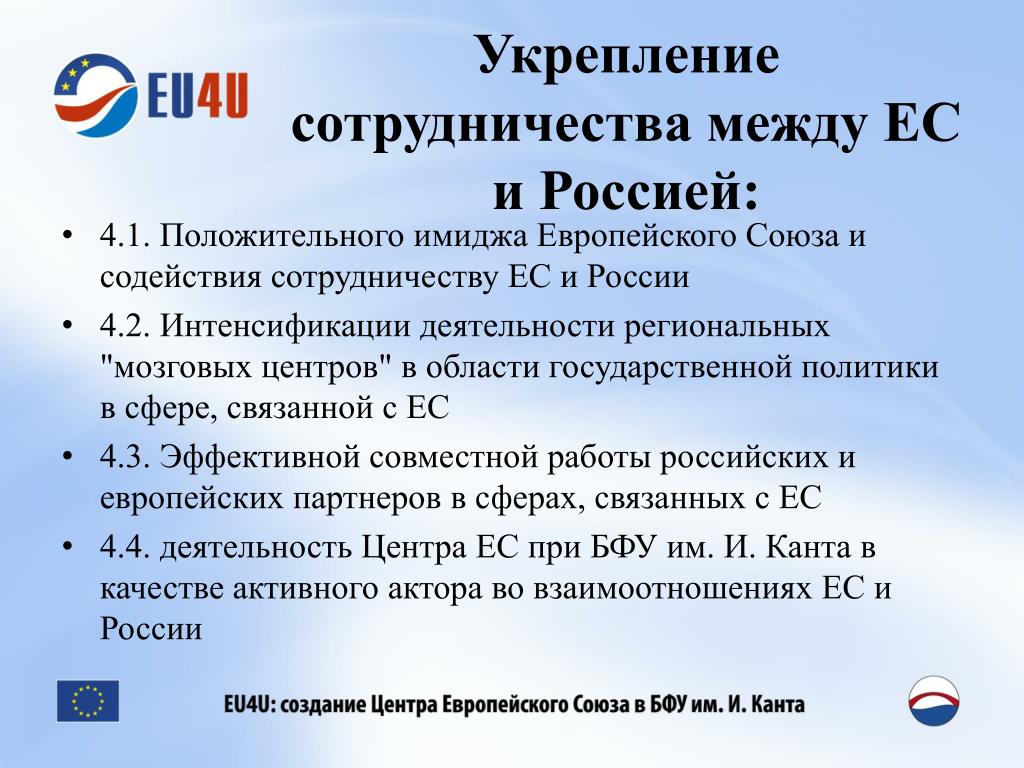 EU4U

Укрепление сотрудничества между ЕС и Россией:

• 4.1. Положительного имиджа Европейского Союза и содействия сотрудничеству ЕС и России
• 4.2. Интенсификации деятельности региональных "мозговых центров" в области государственной политики в сфере, связанной с ЕС
• 4.3. Эффективной совместной работы российских и европейских партнеров в сферах, связанных с ЕС
• 4.4. деятельность Центра ЕС при БФУ им. И. Канта в качестве активного актора во взаимоотношениях ЕС и России

EU4U: создание Центра Европейского Союза в БФУ им. И. Канта